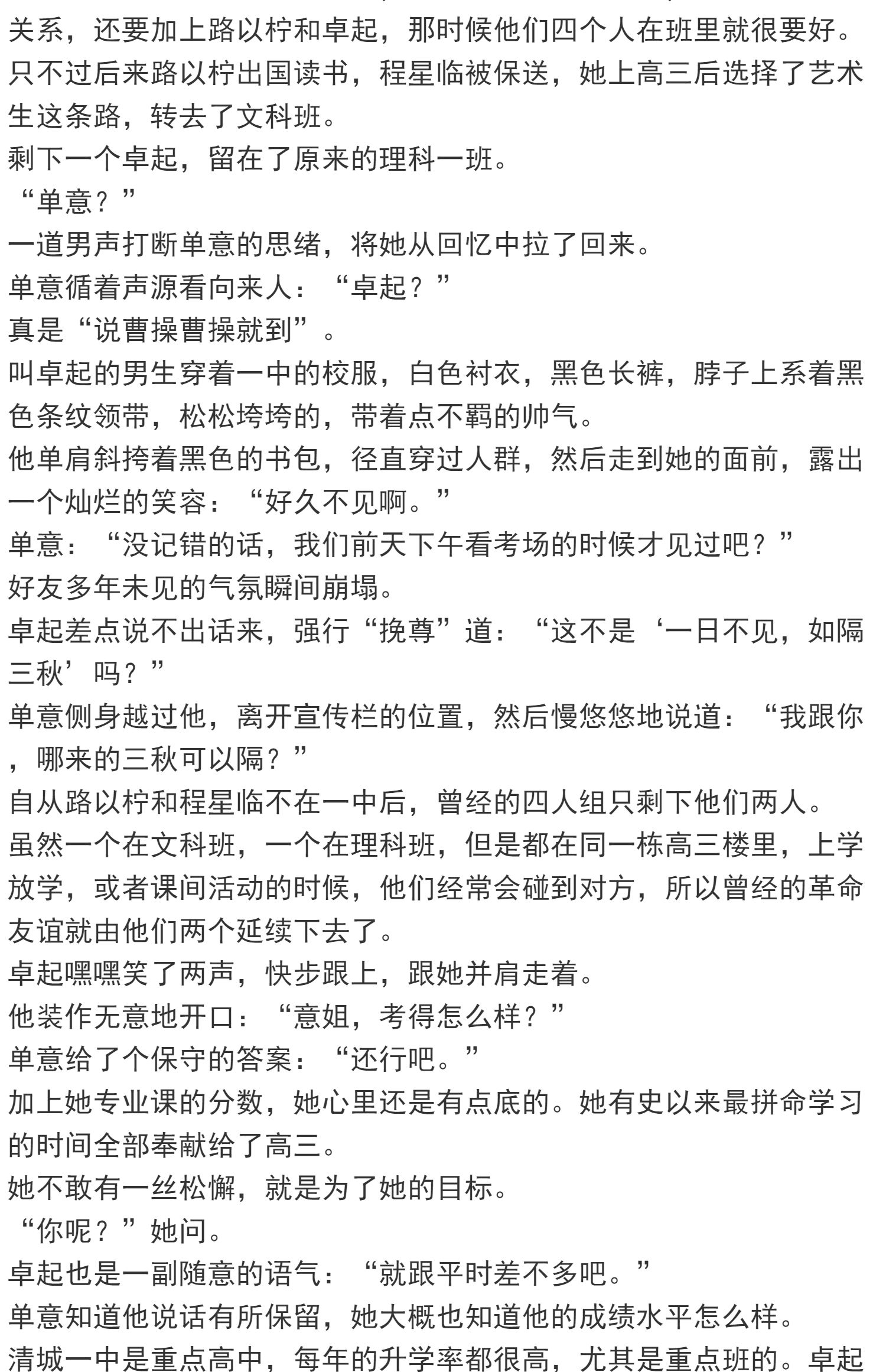 关系，还要加上路以柠和卓起，那时候他们四个人在班里就很要好。只不过后来路以柠出国读书，程星临被保送，她上高三后选择了艺术生这条路，转去了文科班。
剩下一个卓起，留在了原来的理科一班。
“单意？”
一道男声打断单意的思绪，将她从回忆中拉了回来。
单意循着声源看向来人：“卓起？”
真是“说曹操曹操就到”。
叫卓起的男生穿着一中的校服，白色衬衣，黑色长裤，脖子上系着黑色条纹领带，松松垮垮的，带着点不羁的帅气。
他单肩斜挎着黑色的书包，径直穿过人群，然后走到她的面前，露出一个灿烂的笑容：“好久不见啊。”
单意：“没记错的话，我们前天下午看考场的时候才见过吧？”
好友多年未见的气氛瞬间崩塌。
卓起差点说不出话来，强行“挽尊”道：“这不是‘一日不见，如隔三秋’吗？”
单意侧身越过他，离开宣传栏的位置，然后慢悠悠地说道：“我跟你，哪来的三秋可以隔？”
自从路以柠和程星临不在一中后，曾经的四人组只剩下他们两人。
虽然一个在文科班，一个在理科班，但是都在同一栋高三楼里，上学放学，或者课间活动的时候，他们经常会碰到对方，所以曾经的革命友谊就由他们两个延续下去了。
卓起嘿嘿笑了两声，快步跟上，跟她并肩走着。
他装作无意地开口：“意姐，考得怎么样？”
单意给了个保守的答案：“还行吧。”
加上她专业课的分数，她心里还是有点底的。她有史以来最拼命学习的时间全部奉献给了高三。
她不敢有一丝松懈，就是为了她的目标。
“你呢？”她问。
卓起也是一副随意的语气：“就跟平时差不多吧。”
单意知道他说话有所保留，她大概也知道他的成绩水平怎么样。
清城一中是重点高中，每年的升学率都很高，尤其是重点班的。卓起